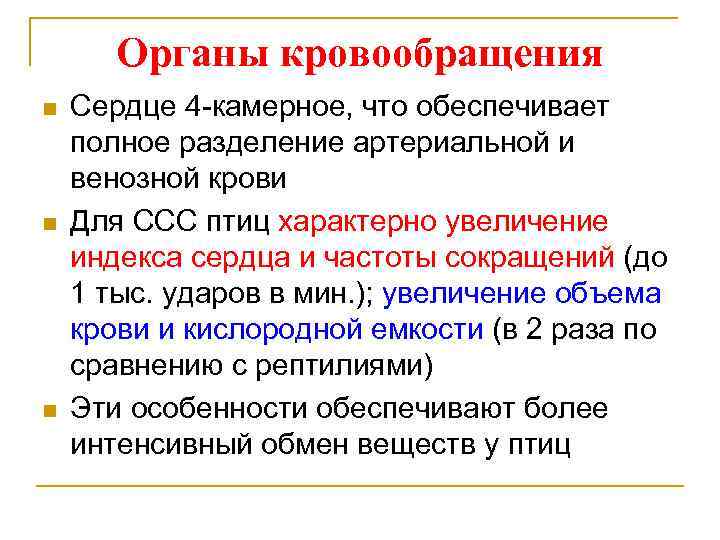 Органы кровообращения

Сердце 4-камерное, что обеспечивает полное разделение артериальной и венозной крови

Для ССС птиц характерно увеличение индекса сердца и частоты сокращений (до 1 тыс. ударов в мин.); увеличение объема крови и кислородной емкости (в 2 раза по сравнению с рептилиями)

Эти особенности обеспечивают более интенсивный обмен веществ у птиц